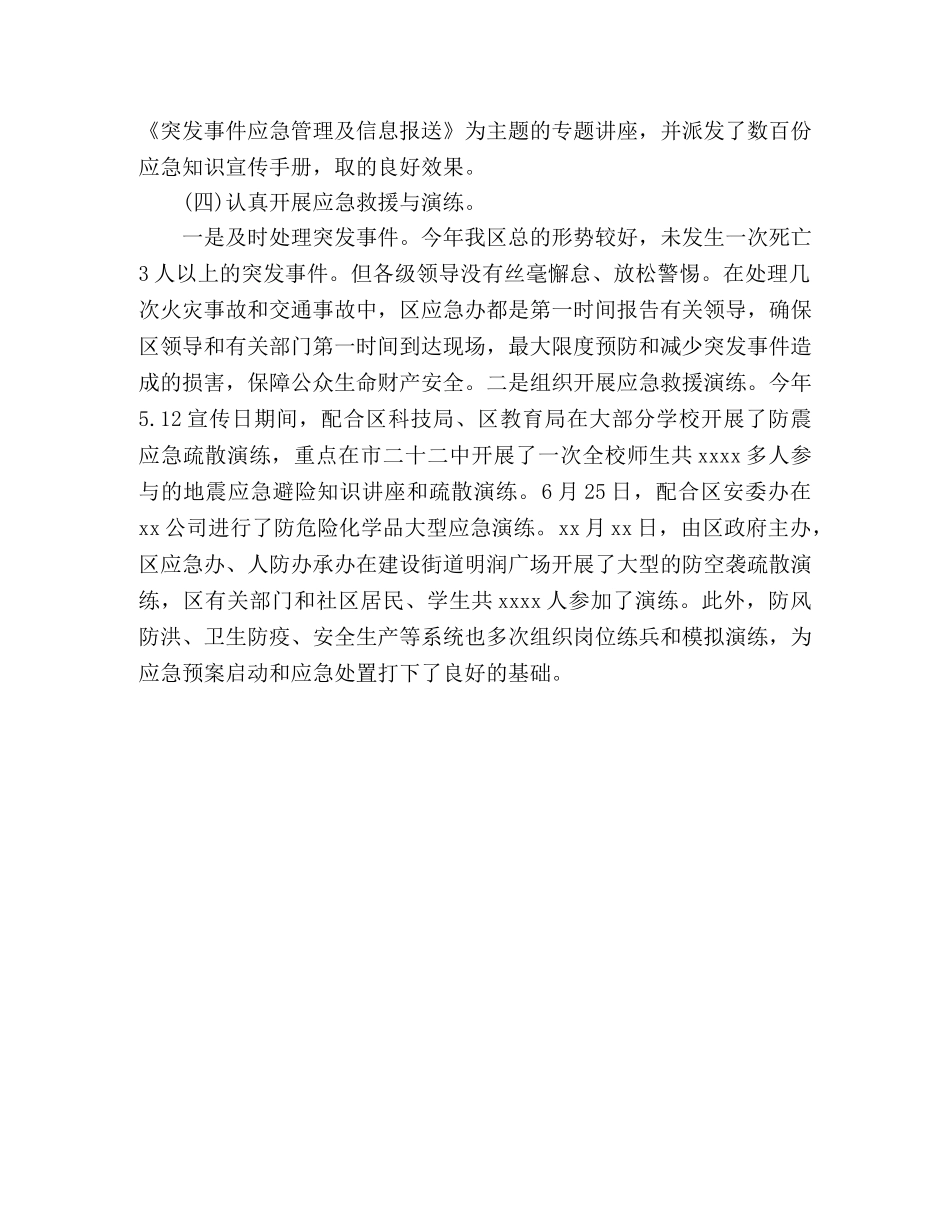 《突发事件应急管理及信息报送》为主题的专题讲座，并派发了数百份应急知识宣传手册，取的良好效果。

(四)认真开展应急救援与演练。

一是及时处理突发事件。今年我区总的形势较好，未发生一次死亡3人以上的突发事件。但各级领导没有丝毫懈怠、放松警惕。在处理几次火灾事故和交通事故中，区应急办都是第一时间报告有关领导，确保区领导和有关部门第一时间到达现场，最大限度预防和减少突发事件造成的损害，保障公众生命财产安全。二是组织开展应急救援演练。今年5.12宣传日期间，配合区科技局、区教育局在大部分学校开展了防震应急疏散演练，重点在市二十二中开展了一次全校师生共xxxx多人参与的地震应急避险知识讲座和疏散演练。6月25日，配合区安委办在xx公司进行了防危险化学品大型应急演练。xx月xx日，由区政府主办，区应急办、人防办承办在建设街道明润广场开展了大型的防空袭疏散演练，区有关部门和社区居民、学生共xxxx人参加了演练。此外，防风防洪、卫生防疫、安全生产等系统也多次组织岗位练兵和模拟演练，为应急预案启动和应急处置打下了良好的基础。